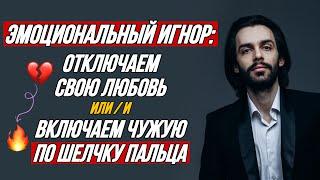 ЭМОЦИОНАЛЬНЫЙ ИГНОР:
ОТКЛЮЧАЕМ СВОЮ ЛЮБОВЬ
ИЛИ / И
ВКЛЮЧАЕМ ЧУЖУЮ
ПО ШЕЛЧКУ ПАЛЬЦА